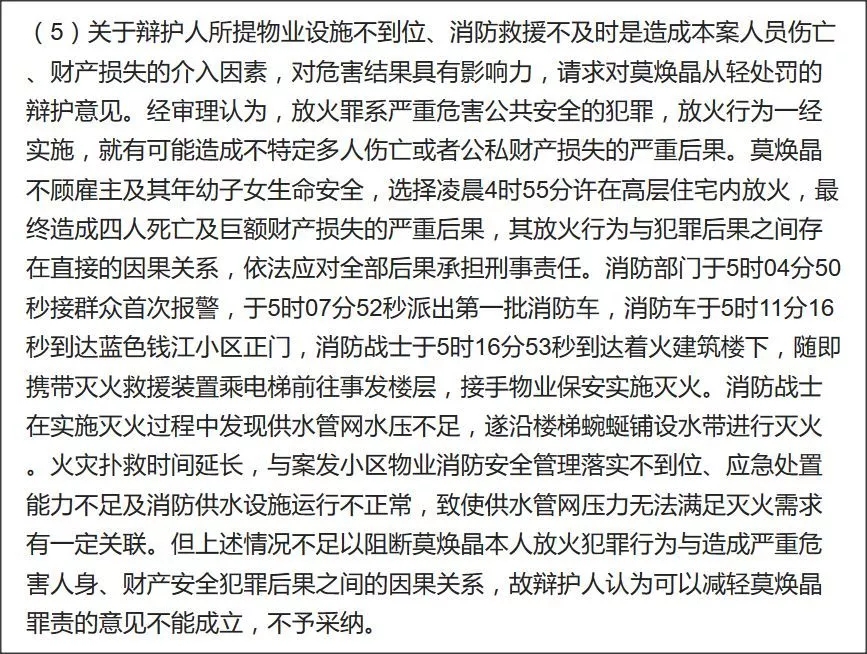 （5）关于辩护人所提物业设施不到位、消防救援不及时是造成本案人员伤亡、财产损失的介入因素，对危害结果具有影响力，请求对莫焕晶从轻处罚的辩护意见。经审理认为，放火罪系严重危害公共安全的犯罪，放火行为一经实施，就有可能造成不特定多人伤亡或者公私财产损失的严重后果。莫焕晶不顾雇主及其年幼子女生命安全，选择凌晨4时55分许在高层住宅内放火，最终造成四人死亡及巨额财产损失的严重后果，其放火行为与犯罪后果之间存在直接的因果关系，依法应对全部后果承担刑事责任。消防部门于5时04分50秒接群众首次报警，于5时07分52秒派出第一批消防车，消防车于5时11分16秒到达蓝色钱江小区正门，消防战士于5时16分53秒到达着火建筑楼下，随即携带灭火救援装置乘电梯前往事发楼层，接手物业保安实施灭火。消防战士在实施灭火过程中发现供水管网水压不足，遂沿楼梯蜿蜒铺设水带进行灭火。火灾扑救时间延长，与案发小区物业消防安全管理落实不到位、应急处置能力不足及消防供水设施运行不正常，致使供水管网压力无法满足灭火需求有一定关联。但上述情况不足以阻断莫焕晶本人放火犯罪行为与造成严重危害人身、财产安全犯罪后果之间的因果关系，故辩护人认为可以减轻莫焕晶罪责的意见不能成立，不予采纳。